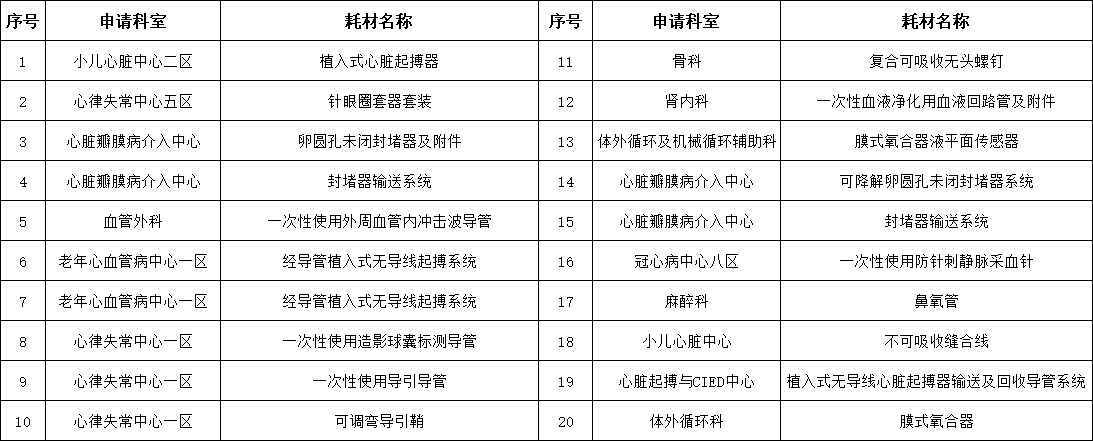 | 序号 | 申请科室 | 耗材名称 | 序号 | 申请科室 | 耗材名称 |
|---|---|---|---|---|---|
| 1 | 小儿心脏中心二区 | 植入式心脏起搏器 | 11 | 骨科 | 复合可吸收无头螺钉 |
| 2 | 心律失常中心五区 | 针眼圈套器套装 | 12 | 肾内科 | 一次性血液净化用血液回路管及附件 |
| 3 | 心脏瓣膜病介入中心 | 卵圆孔未闭封堵器及附件 | 13 | 体外循环及机械循环辅助科 | 膜式氧合器液平面传感器 |
| 4 | 心脏瓣膜病介入中心 | 封堵器输送系统 | 14 | 心脏瓣膜病介入中心 | 可降解卵圆孔未闭封堵器系统 |
| 5 | 血管外科 | 一次性使用外周血管内冲击波导管 | 15 | 心脏瓣膜病介入中心 | 封堵器输送系统 |
| 6 | 老年心血管病中心一区 | 经导管植入式无导线起搏系统 | 16 | 冠心病中心八区 | 一次性使用防针刺静脉采血针 |
| 7 | 老年心血管病中心一区 | 经导管植入式无导线起搏系统 | 17 | 麻醉科 | 鼻氧管 |
| 8 | 心律失常中心一区 | 一次性使用造影球囊标测导管 | 18 | 小儿心脏中心 | 不可吸收缝合线 |
| 9 | 心律失常中心一区 | 一次性使用导引导管 | 19 | 心脏起搏与CIED中心 | 植入式无导线心脏起搏器输送及回收导管系统 |
| 10 | 心律失常中心一区 | 可调弯导引鞘 | 20 | 体外循环科 | 膜式氧合器 |